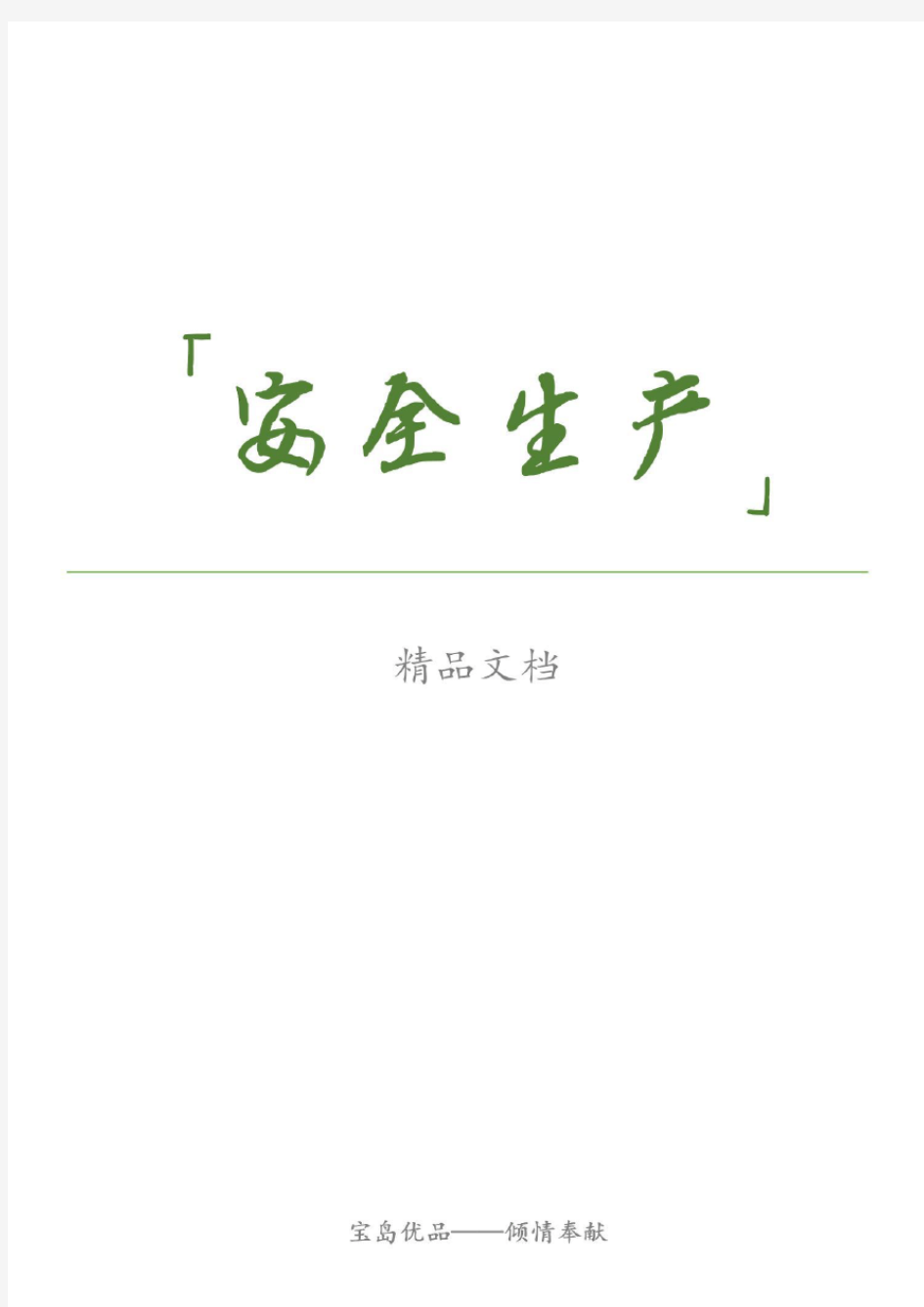 「安全生产」

精品文档

宝岛优品——倾情奉献